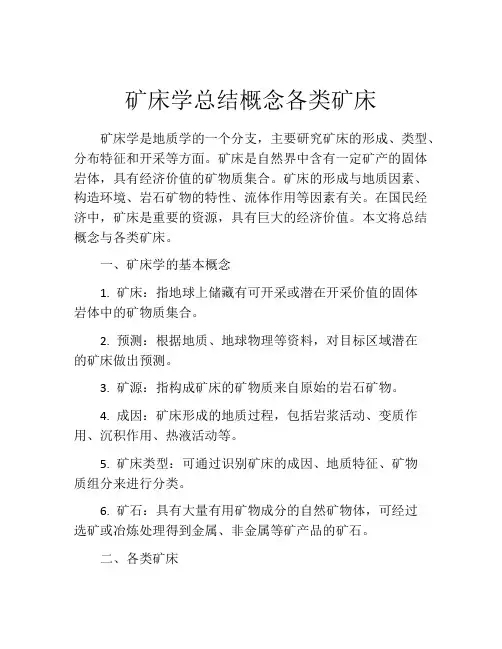 矿床学总结概念各类矿床

矿床学是地质学的一个分支，主要研究矿床的形成、类型、分布特征和开采等方面。矿床是自然界中含有一定矿产的固体岩体，具有经济价值的矿物质集合。矿床的形成与地质因素、构造环境、岩石矿物的特性、流体作用等因素有关。在国民经济中，矿床是重要的资源，具有巨大的经济价值。本文将总结概念与各类矿床。

一、矿床学的基本概念

1. 矿床：指地球上储藏有可开采或潜在开采价值的固体岩体中的矿物质集合。

2. 预测：根据地质、地球物理等资料，对目标区域潜在的矿床做出预测。

3. 矿源：指构成矿床的矿物质来自原始的岩石矿物。

4. 成因：矿床形成的地质过程，包括岩浆活动、变质作用、沉积作用、热液活动等。

5. 矿床类型：可通过识别矿床的成因、地质特征、矿物质组分来进行分类。

6. 矿石：具有大量有用矿物成分的自然矿物体，可经过选矿或冶炼处理得到金属、非金属等矿产品的矿石。

二、各类矿床